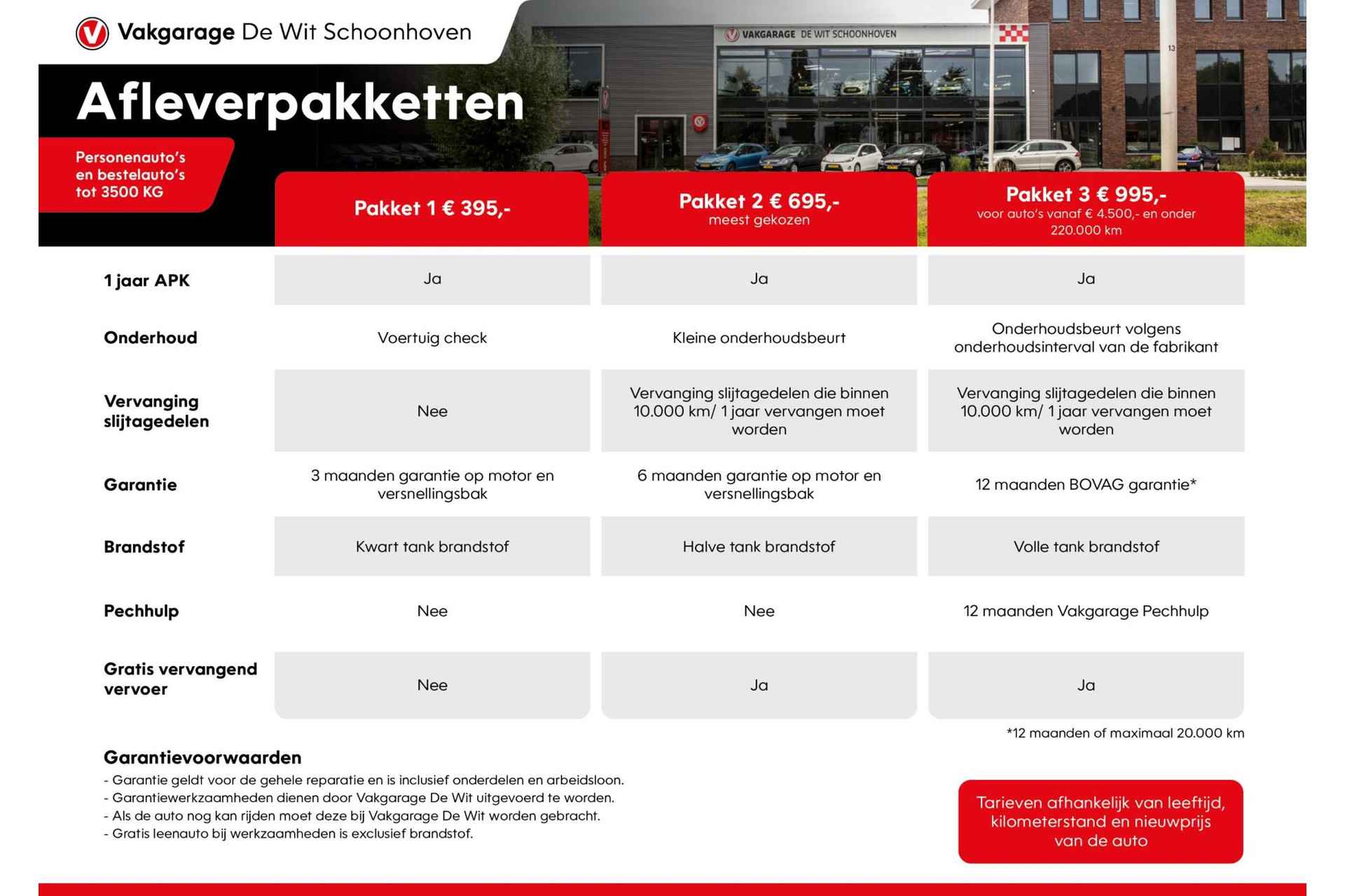 Vakgarage De Wit Schoonhoven

VAKGARAGE DE WIT SCHOONHOVEN

13

Afleverpakketten

Personenauto's en bestelauto's tot 3500 KG

| | Pakket 1 € 395,- | Pakket 2 € 695,- meest gekozen | Pakket 3 € 995,- voor auto's vanaf € 4.500,- en onder 220.000 km |
|---|---|---|---|
| 1 jaar APK | Ja | Ja | Ja |
| Onderhoud | Voertuig check | Kleine onderhoudsbeurt | Onderhoudsbeurt volgens onderhoudsinterval van de fabrikant |
| Vervanging slijtagedelen | Nee | Vervanging slijtagedelen die binnen 10.000 km/ 1 jaar vervangen moet worden | Vervanging slijtagedelen die binnen 10.000 km/ 1 jaar vervangen moet worden |
| Garantie | 3 maanden garantie op motor en versnellingsbak | 6 maanden garantie op motor en versnellingsbak | 12 maanden BOVAG garantie* |
| Brandstof | Kwart tank brandstof | Halve tank brandstof | Volle tank brandstof |
| Pechhulp | Nee | Nee | 12 maanden Vakgarage Pechhulp |
| Gratis vervangend vervoer | Nee | Ja | Ja |

*12 maanden of maximaal 20.000 km

Garantievoorwaarden
- Garantie geldt voor de gehele reparatie en is inclusief onderdelen en arbeidsloon.
- Garantiewerkzaamheden dienen door Vakgarage De Wit uitgevoerd te worden.
- Als de auto nog kan rijden moet deze bij Vakgarage De Wit worden gebracht.
- Gratis leenauto bij werkzaamheden is exclusief brandstof.

Tarieven afhankelijk van leeftijd, kilometerstand en nieuwprijs van de auto